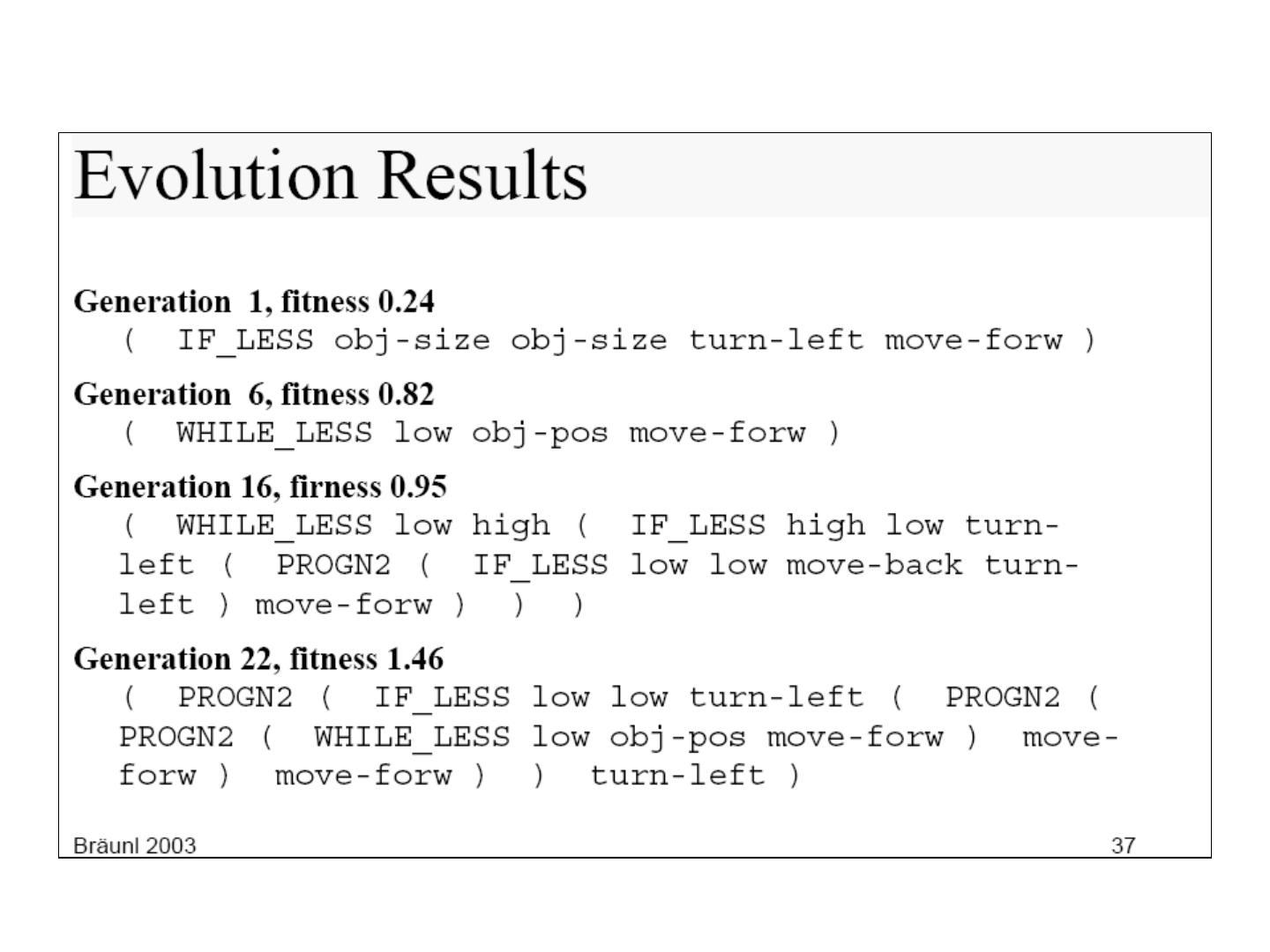 Evolution Results

Generation 1, fitness 0.24
( IF_LESS obj-size obj-size turn-left move-forw )

Generation 6, fitness 0.82
( WHILE_LESS low obj-pos move-forw )

Generation 16, firness 0.95
( WHILE_LESS low high ( IF_LESS high low turn-left ( PROGN2 ( IF_LESS low low move-back turn-left ) move-forw ) ) )

Generation 22, fitness 1.46
( PROGN2 ( IF_LESS low low turn-left ( PROGN2 ( PROGN2 ( WHILE_LESS low obj-pos move-forw ) move-forw ) move-forw ) ) turn-left )

Bräunl 2003
37